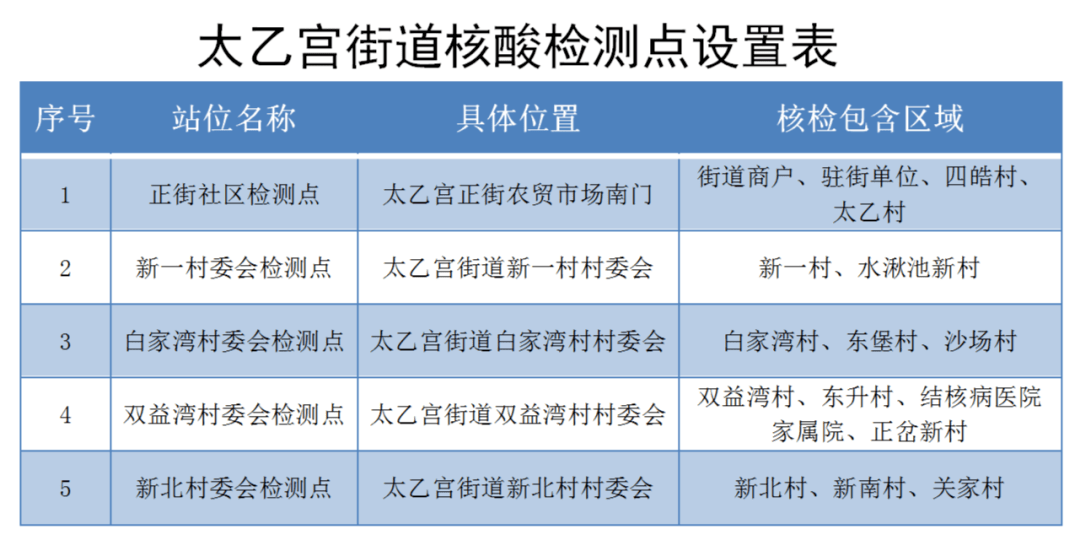 太乙宫街道核酸检测点设置表

| 序号 | 站位名称 | 具体位置 | 核检包含区域 |
|---|---|---|---|
| 1 | 正街社区检测点 | 太乙宫正街农贸市场南门 | 街道商户、驻街单位、四皓村、太乙村 |
| 2 | 新一村委会检测点 | 太乙宫街道新一村村委会 | 新一村、水湫池新村 |
| 3 | 白家湾村委会检测点 | 太乙宫街道白家湾村村委会 | 白家湾村、东堡村、沙场村 |
| 4 | 双益湾村委会检测点 | 太乙宫街道双益湾村村委会 | 双益湾村、东升村、结核病医院家属院、正岔新村 |
| 5 | 新北村委会检测点 | 太乙宫街道新北村村委会 | 新北村、新南村、关家村 |